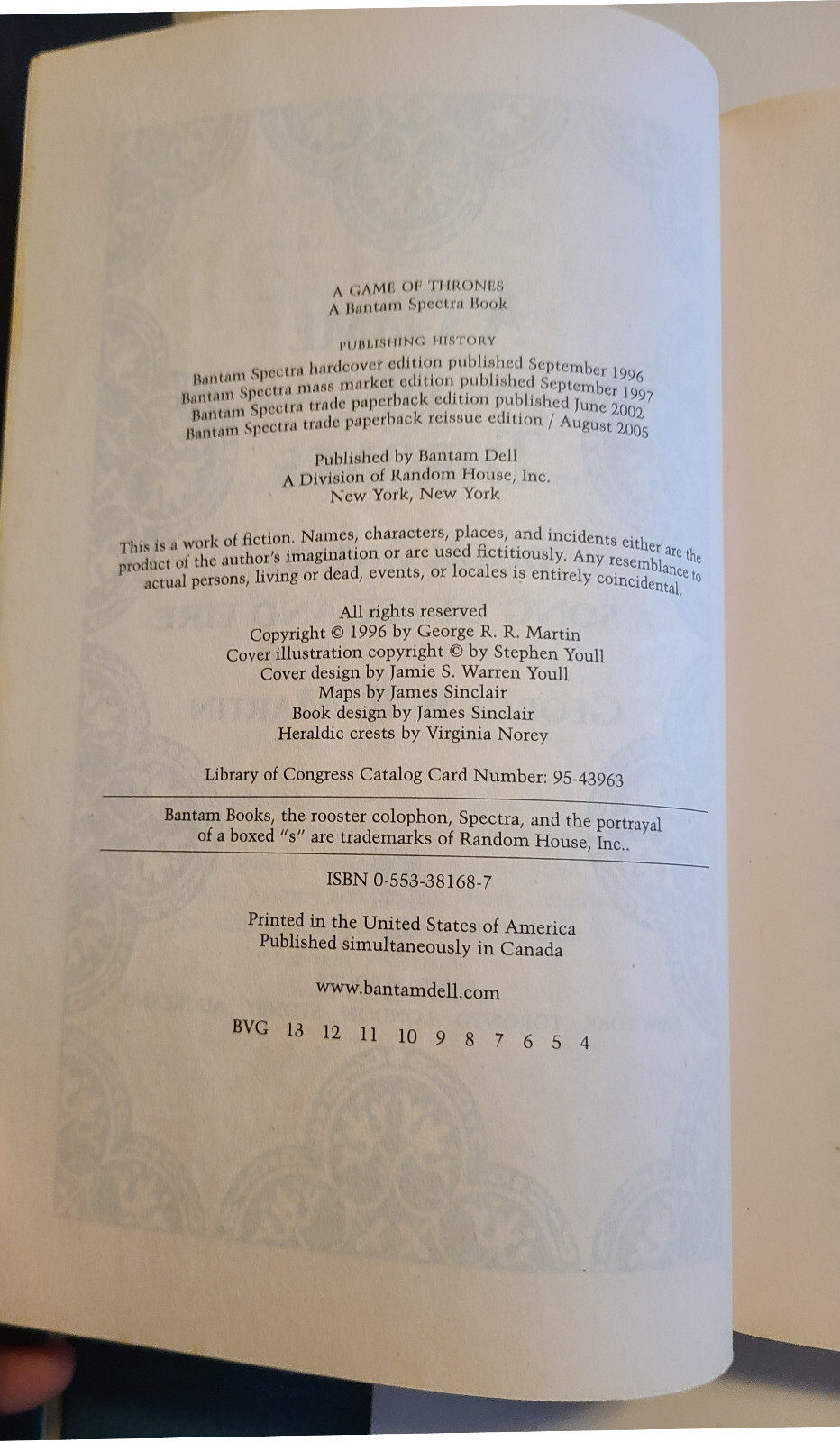 A GAME OF THRONES
A Bantam Spectra Book

PUBLISHING HISTORY
Bantam Spectra hardcover edition published September 1996
Bantam Spectra mass market edition published September 1997
Bantam Spectra trade paperback edition published June 2002
Bantam Spectra trade paperback reissue edition / August 2005

Published by Bantam Dell
A Division of Random House, Inc.
New York, New York

This is a work of fiction. Names, characters, places, and incidents either are the product of the author's imagination or are used fictitiously. Any resemblance to actual persons, living or dead, events, or locales is entirely coincidental.

All rights reserved
Copyright © 1996 by George R. R. Martin
Cover illustration copyright © by Stephen Youll
Cover design by Jamie S. Warren Youll
Maps by James Sinclair
Book design by James Sinclair
Heraldic crests by Virginia Norey

Library of Congress Catalog Card Number: 95-43963

Bantam Books, the rooster colophon, Spectra, and the portrayal of a boxed "s" are trademarks of Random House, Inc..

ISBN 0-553-38168-7

Printed in the United States of America
Published simultaneously in Canada

www.bantamdell.com

BVG 13 12 11 10 9 8 7 6 5 4